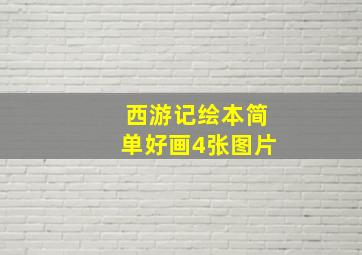 西游记绘本简单好画4张图片